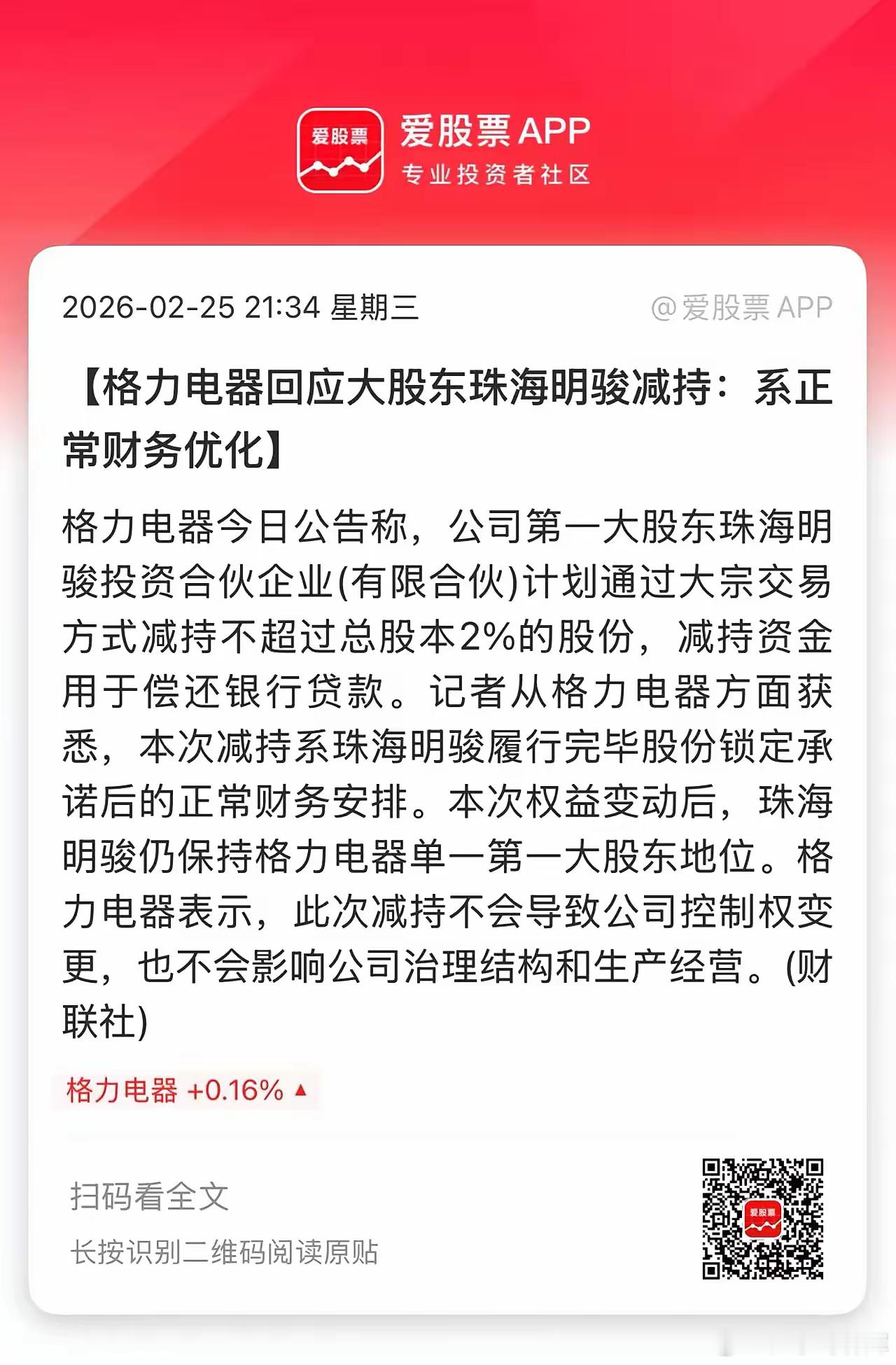 爱股票

爱股票 APP
专业投资者社区

2026-02-25 21:34 星期三

@爱股票 APP

【格力电器回应大股东珠海明骏减持：系正常财务优化】

格力电器今日公告称，公司第一大股东珠海明骏投资合伙企业(有限合伙)计划通过大宗交易方式减持不超过总股本2%的股份，减持资金用于偿还银行贷款。记者从格力电器方面获悉，本次减持系珠海明骏履行完毕股份锁定承诺后的正常财务安排。本次权益变动后，珠海明骏仍保持格力电器单一第一大股东地位。格力电器表示，此次减持不会导致公司控制权变更，也不会影响公司治理结构和生产经营。(财联社)

格力电器 +0.16% ▲

扫码看全文

长按识别二维码阅读原贴

爱股票